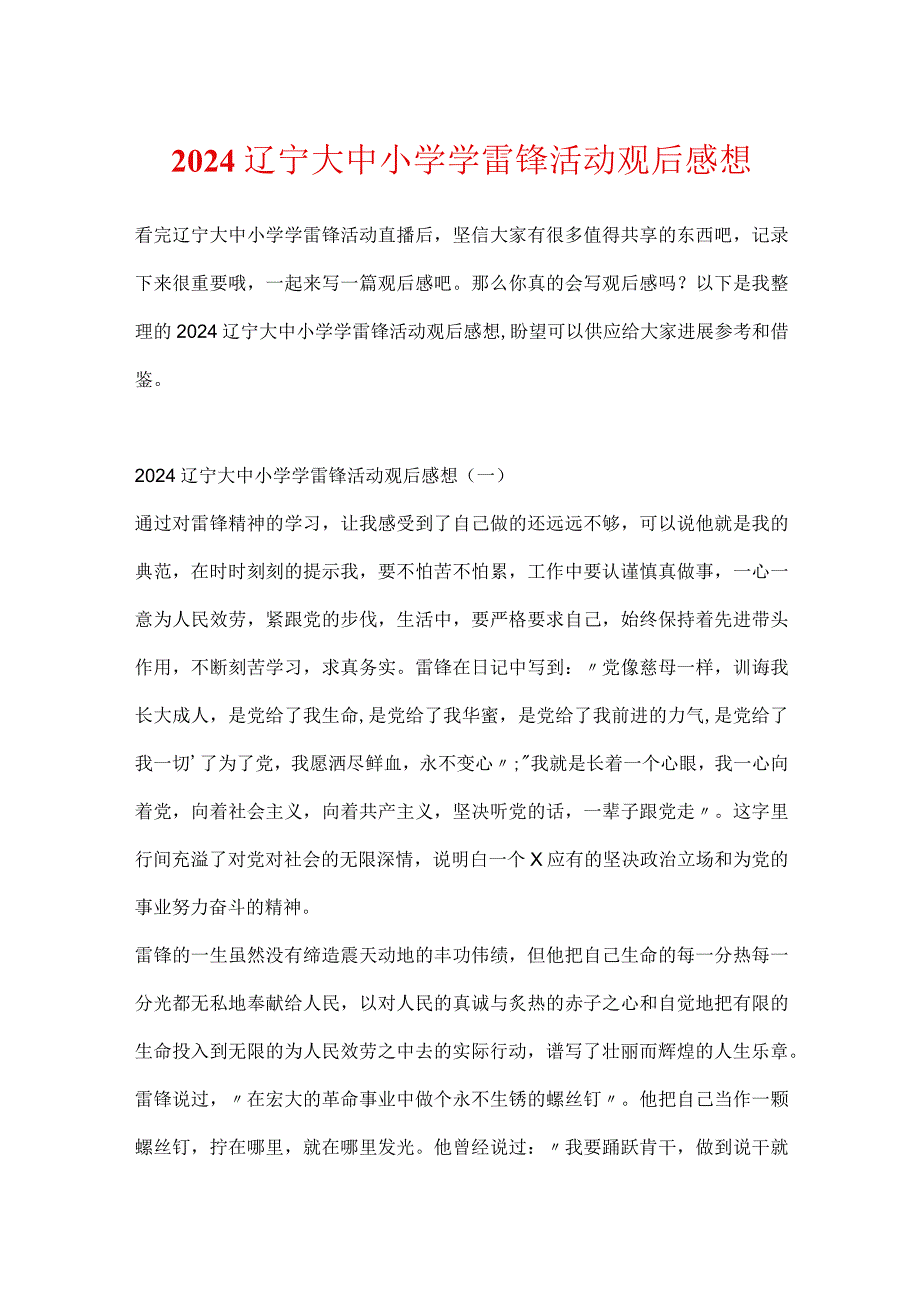 2024辽宁大中小学学雷锋活动观后感想

看完辽宁大中小学学雷锋活动直播后，坚信大家有很多值得共享的东西吧，记录下来很重要哦，一起来写一篇观后感吧。那么你真的会写观后感吗？以下是我整理的2024辽宁大中小学学雷锋活动观后感想,盼望可以供应给大家进展参考和借鉴。

2024辽宁大中小学学雷锋活动观后感想（一）

通过对雷锋精神的学习，让我感受到了自己做的还远远不够，可以说他就是我的典范，在时时刻刻的提示我，要不怕苦不怕累，工作中要认谨慎真做事，一心一意为人民效劳，紧跟党的步伐，生活中，要严格要求自己，始终保持着先进带头作用，不断刻苦学习，求真务实。雷锋在日记中写到：〃党像慈母一样，训诲我长大成人，是党给了我生命,是党给了我华蜜，是党给了我前进的力气,是党给了我一切’了为了党，我愿洒尽鲜血，永不变心〃;"我就是长着一个心眼，我一心向着党，向着社会主义，向着共产主义，坚决听党的话，一辈子跟党走〃。这字里行间充溢了对党对社会的无限深情，说明白一个X应有的坚决政治立场和为党的事业努力奋斗的精神。

雷锋的一生虽然没有缔造震天动地的丰功伟绩，但他把自己生命的每一分热每一分光都无私地奉献给人民，以对人民的真诚与炙热的赤子之心和自觉地把有限的生命投入到无限的为人民效劳之中去的实际行动，谱写了壮丽而辉煌的人生乐章。雷锋说过，〃在宏大的革命事业中做个永不生锈的螺丝钉〃。他把自己当作一颗螺丝钉，拧在哪里，就在哪里发光。他曾经说过：〃我要踊跃肯干，做到说干就